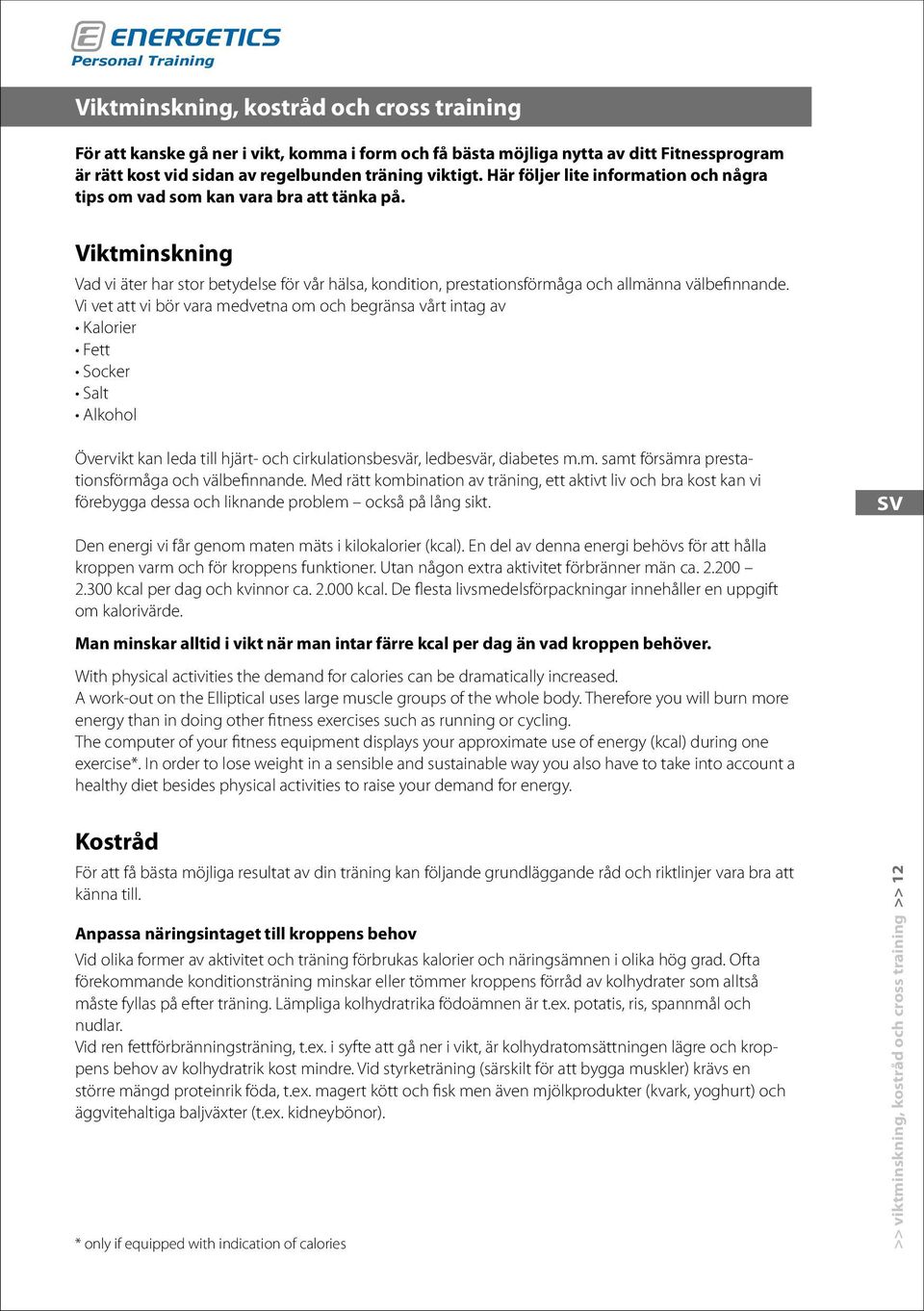 ENERGETICS
Personal Training

Viktminskning, kostråd och cross training

För att kanske gå ner i vikt, komma i form och få bästa möjliga nytta av ditt Fitnessprogram är rätt kost vid sidan av regelbunden träning viktigt. Här följer lite information och några tips om vad som kan vara bra att tänka på.

Viktminskning

Vad vi äter har stor betydelse för vår hälsa, kondition, prestationsförmåga och allmänna välbefinnande. Vi vet att vi bör vara medvetna om och begränsa vårt intag av
• Kalorier
• Fett
• Socker
• Salt
• Alkohol

Övervikt kan leda till hjärt- och cirkulationsbesvär, ledbesvär, diabetes m.m. samt försämra prestationsförmåga och välbefinnande. Med rätt kombination av träning, ett aktivt liv och bra kost kan vi förebygga dessa och liknande problem – också på lång sikt.

SV

Den energi vi får genom maten mäts i kilokalorier (kcal). En del av denna energi behövs för att hålla kroppen varm och för kroppens funktioner. Utan någon extra aktivitet förbränner män ca. 2.200 – 2.300 kcal per dag och kvinnor ca. 2.000 kcal. De flesta livsmedelsförpackningar innehåller en uppgift om kalorivärde.

Man minskar alltid i vikt när man intar färre kcal per dag än vad kroppen behöver.

With physical activities the demand for calories can be dramatically increased.
A work-out on the Elliptical uses large muscle groups of the whole body. Therefore you will burn more energy than in doing other fitness exercises such as running or cycling.
The computer of your fitness equipment displays your approximate use of energy (kcal) during one exercise*. In order to lose weight in a sensible and sustainable way you also have to take into account a healthy diet besides physical activities to raise your demand for energy.

Kostråd

För att få bästa möjliga resultat av din träning kan följande grundläggande råd och riktlinjer vara bra att känna till.

Anpassa näringsintaget till kroppens behov

Vid olika former av aktivitet och träning förbrukas kalorier och näringsämnen i olika hög grad. Ofta förekommande konditionsträning minskar eller tömmer kroppens förråd av kolhydrater som alltså måste fyllas på efter träning. Lämpliga kolhydratrika födoämnen är t.ex. potatis, ris, spannmål och nudlar.
Vid ren fettförbränningsträning, t.ex. i syfte att gå ner i vikt, är kolhydratomsättningen lägre och kroppens behov av kolhydratrik kost mindre. Vid styrketräning (särskilt för att bygga muskler) krävs en större mängd proteinrik föda, t.ex. magert kött och fisk men även mjölkprodukter (kvark, yoghurt) och äggvitehaltiga baljväxter (t.ex. kidneybönor).

* only if equipped with indication of calories

>> viktminskning, kostråd och cross training >> 12